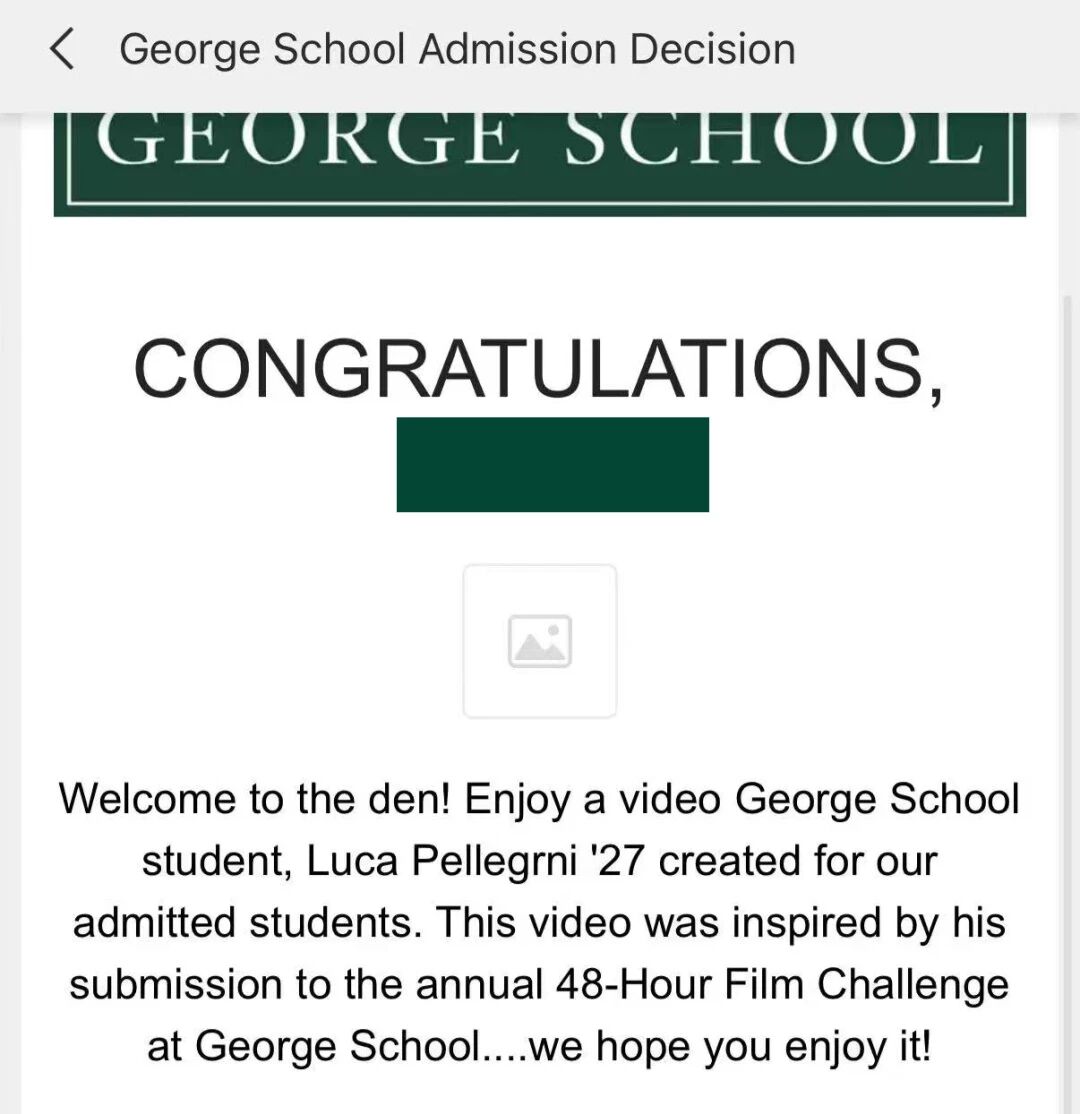 George School Admission Decision

GEORGE SCHOOL

CONGRATULATIONS,

Welcome to the den! Enjoy a video George School student, Luca Pellegrni '27 created for our admitted students. This video was inspired by his submission to the annual 48-Hour Film Challenge at George School....we hope you enjoy it!